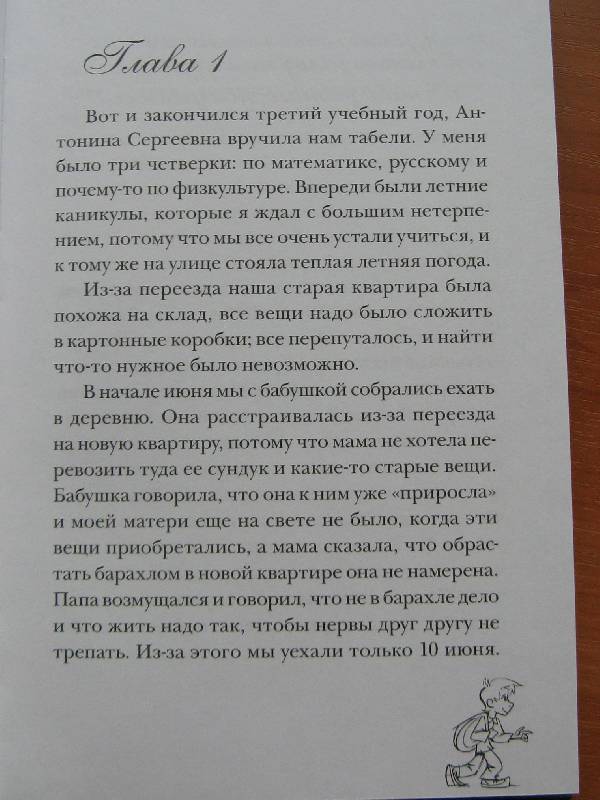 Глава 1

Вот и закончился третий учебный год, Антонина Сергеевна вручила нам табели. У меня было три четверки: по математике, русскому и почему-то по физкультуре. Впереди были летние каникулы, которые я ждал с большим нетерпением, потому что мы все очень устали учиться, и к тому же на улице стояла теплая летняя погода.

Из-за переезда наша старая квартира была похожа на склад, все вещи надо было сложить в картонные коробки; все перепуталось, и найти что-то нужное было невозможно.

В начале июня мы с бабушкой собрались ехать в деревню. Она расстраивалась из-за переезда на новую квартиру, потому что мама не хотела перевозить туда ее сундук и какие-то старые вещи. Бабушка говорила, что она к ним уже «приросла» и моей матери еще на свете не было, когда эти вещи приобретались, а мама сказала, что обрастать барахлом в новой квартире она не намерена. Папа возмущался и говорил, что не в барахле дело и что жить надо так, чтобы нервы друг другу не трепать. Из-за этого мы уехали только 10 июня.